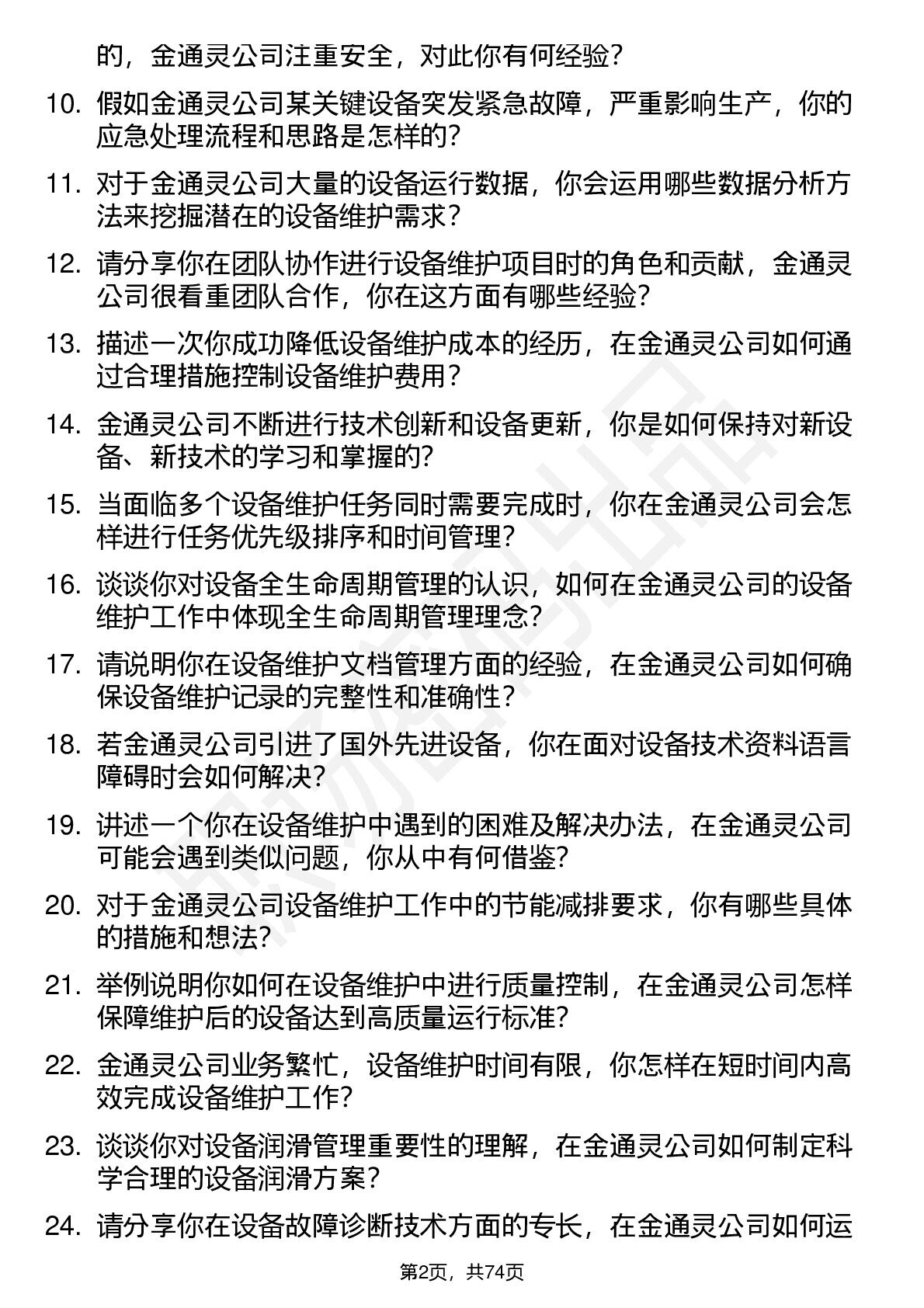 的，金通灵公司注重安全，对此你有何经验？

10. 假如金通灵公司某关键设备突发紧急故障，严重影响生产，你的应急处理流程和思路是怎样的？

11. 对于金通灵公司大量的设备运行数据，你会运用哪些数据分析方法来挖掘潜在的设备维护需求？

12. 请分享你在团队协作进行设备维护项目时的角色和贡献，金通灵公司很看重团队合作，你在这方面有哪些经验？

13. 描述一次你成功降低设备维护成本的经历，在金通灵公司如何通过合理措施控制设备维护费用？

14. 金通灵公司不断进行技术创新和设备更新，你是如何保持对新设备、新技术的学习和掌握的？

15. 当面临多个设备维护任务同时需要完成时，你在金通灵公司会怎样进行任务优先级排序和时间管理？

16. 谈谈你对设备全生命周期管理的认识，如何在金通灵公司的设备维护工作中体现全生命周期管理理念？

17. 请说明你在设备维护文档管理方面的经验，在金通灵公司如何确保设备维护记录的完整性和准确性？

18. 若金通灵公司引进了国外先进设备，你在面对设备技术资料语言障碍时会如何解决？

19. 讲述一个你在设备维护中遇到的困难及解决办法，在金通灵公司可能会遇到类似问题，你从中有何借鉴？

20. 对于金通灵公司设备维护工作中的节能减排要求，你有哪些具体的措施和想法？

21. 举例说明你如何在设备维护中进行质量控制，在金通灵公司怎样保障维护后的设备达到高质量运行标准？

22. 金通灵公司业务繁忙，设备维护时间有限，你怎样在短时间内高效完成设备维护工作？

23. 谈谈你对设备润滑管理重要性的理解，在金通灵公司如何制定科学合理的设备润滑方案？

24. 请分享你在设备故障诊断技术方面的专长，在金通灵公司如何运

第2页，共74页